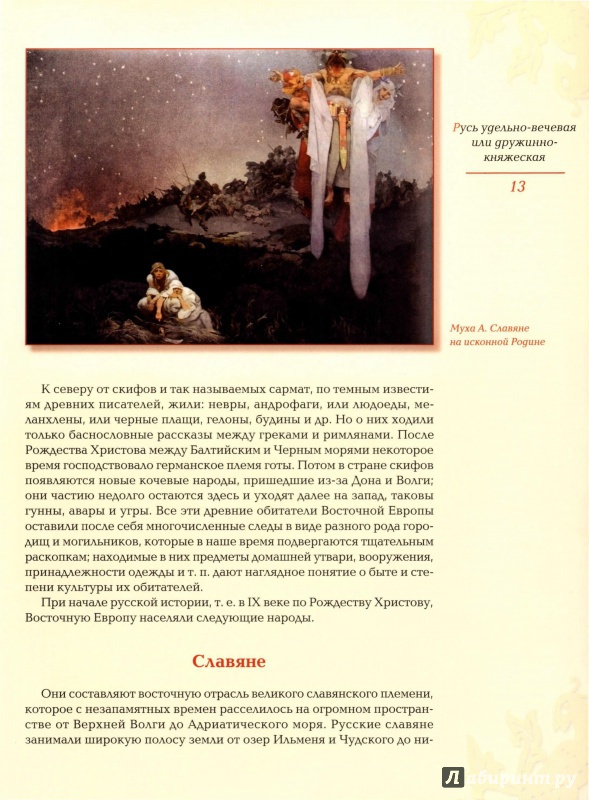 Русь удельно-вечевая или дружинно-княжеская

13

Муха А. Славяне на исконной Родине

К северу от скифов и так называемых сармат, по темным известиям древних писателей, жили: невры, андрофаги, или людоеды, меланхлены, или черные плащи, гелоны, будины и др. Но о них ходили только баснословные рассказы между греками и римлянами. После Рождества Христова между Балтийским и Черным морями некоторое время господствовало германское племя готы. Потом в стране скифов появляются новые кочевые народы, пришедшие из-за Дона и Волги; они частию недолго остаются здесь и уходят далее на запад, таковы гунны, авары и угры. Все эти древние обитатели Восточной Европы оставили после себя многочисленные следы в виде разного рода городищ и могильников, которые в наше время подвергаются тщательным раскопкам; находимые в них предметы домашней утвари, вооружения, принадлежности одежды и т. п. дают наглядное понятие о быте и степени культуры их обитателей.

При начале русской истории, т. е. в IX веке по Рождеству Христову, Восточную Европу населяли следующие народы.

Славяне

Они составляют восточную отрасль великого славянского племени, которое с незапамятных времен расселилось на огромном пространстве от Верхней Волги до Адриатического моря. Русские славяне занимали широкую полосу земли от озер Ильменя и Чудского до ни-

Лабиринт.ру